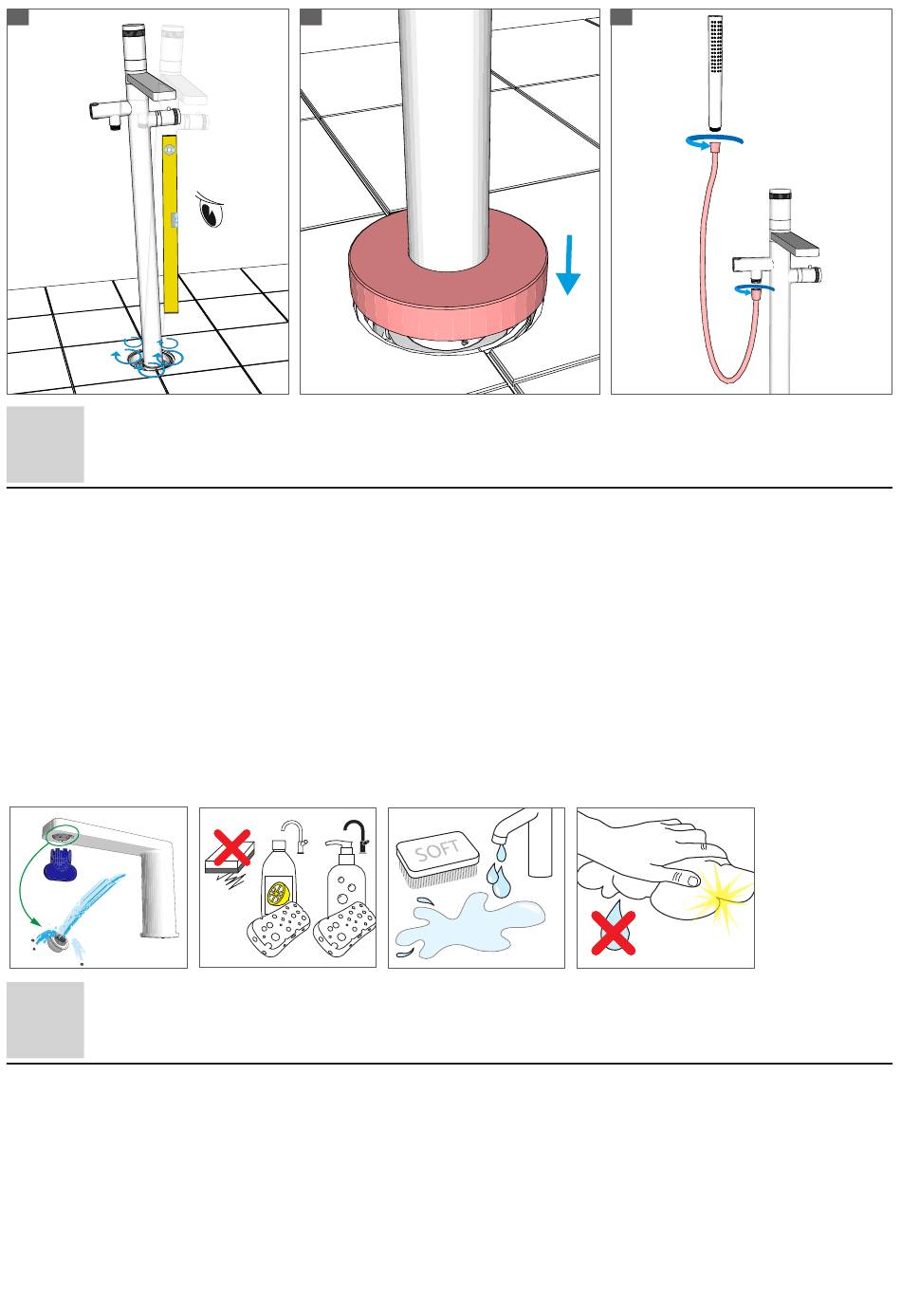 SOFT